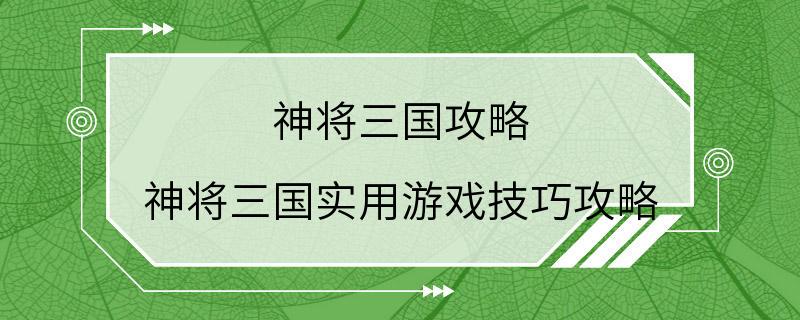 神将三国攻略

神将三国实用游戏技巧攻略